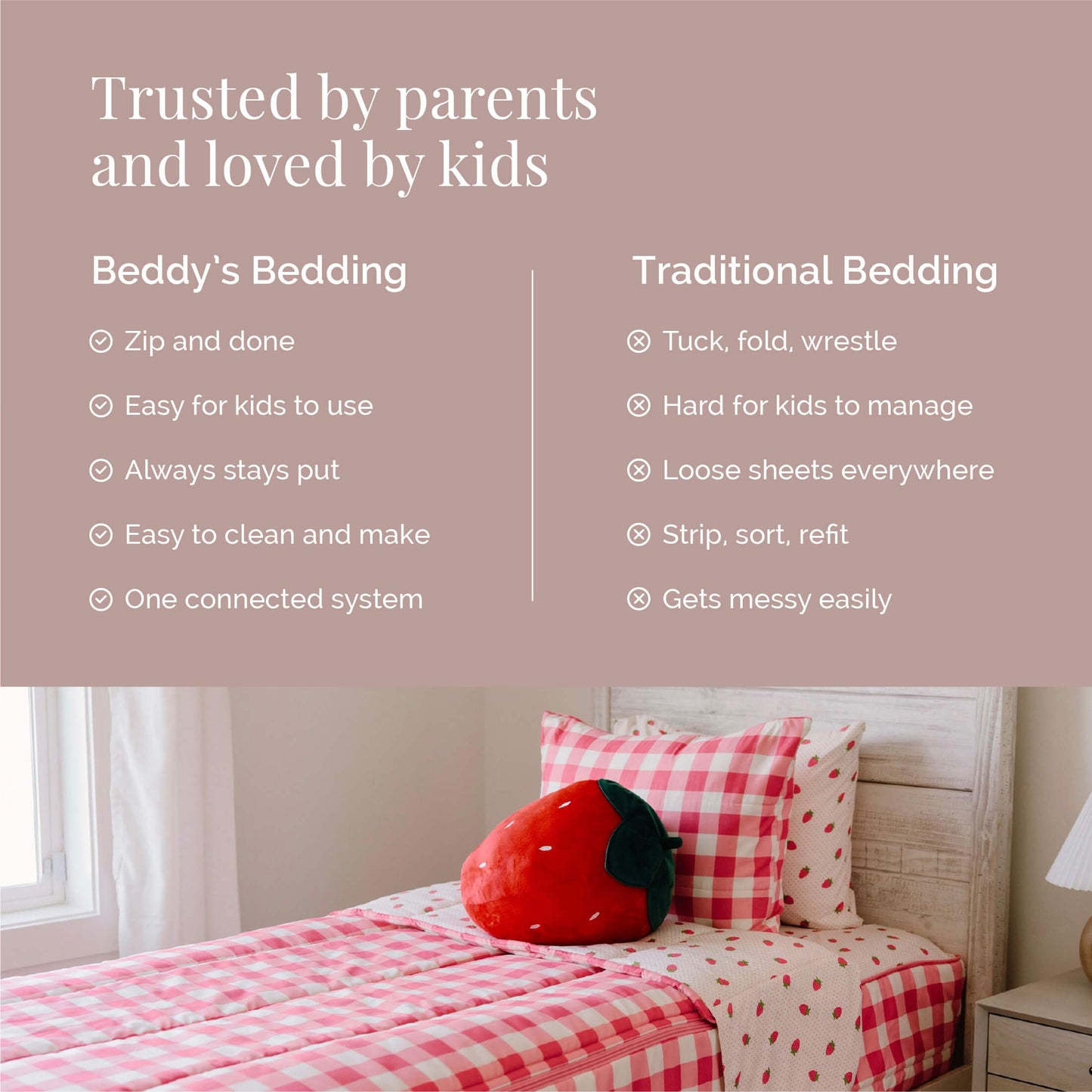 Trusted by parents and loved by kids

Beddy's Bedding

Zip and done

Easy for kids to use

Always stays put

Easy to clean and make

One connected system

Traditional Bedding

Tuck, fold, wrestle

Hard for kids to manage

Loose sheets everywhere

Strip, sort, refit

Gets messy easily